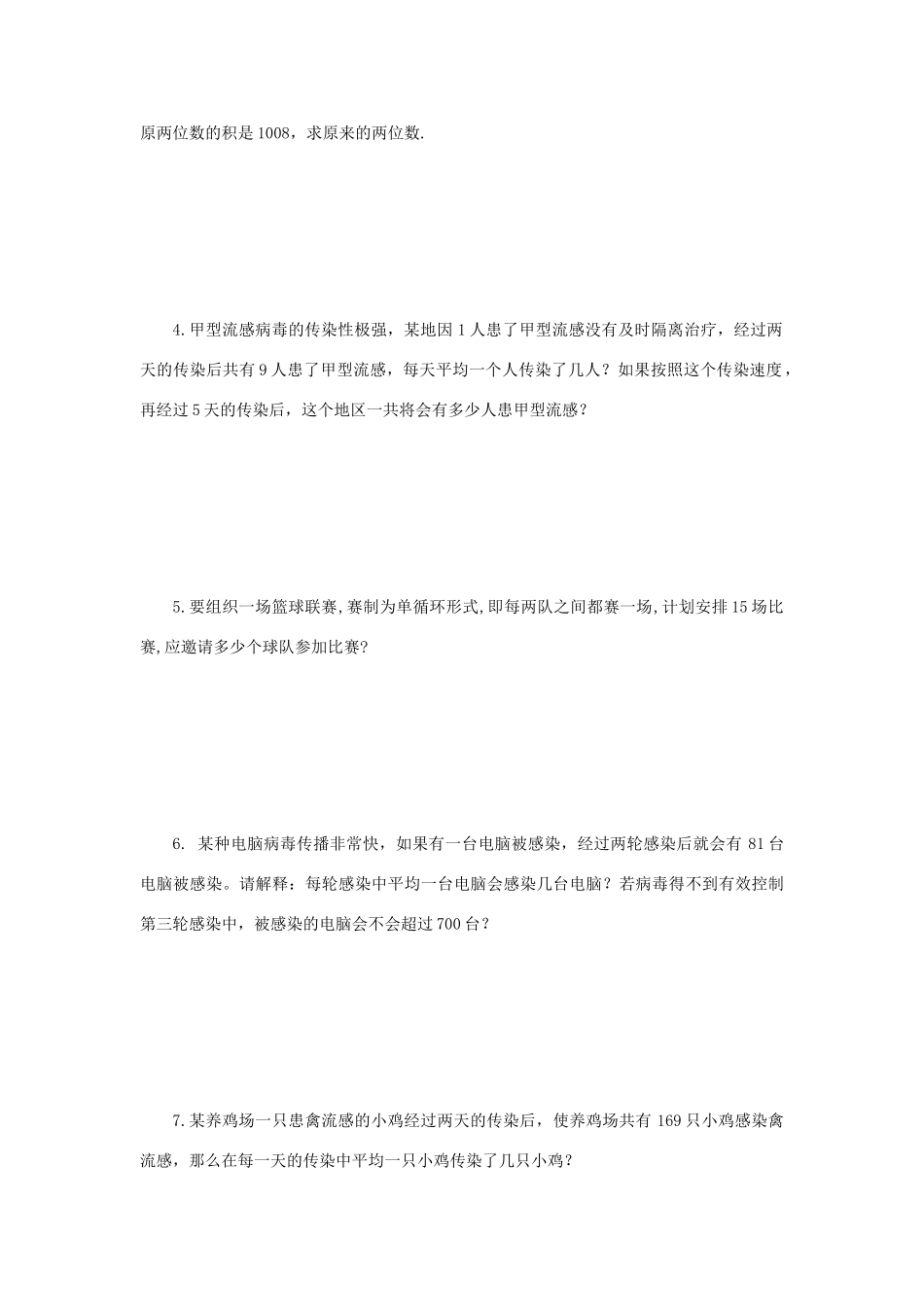 原两位数的积是 1008，求原来的两位数.

4.甲型流感病毒的传染性极强，某地因 1 人患了甲型流感没有及时隔离治疗，经过两天的传染后共有 9 人患了甲型流感，每天平均一个人传染了几人？如果按照这个传染速度，再经过 5 天的传染后，这个地区一共将会有多少人患甲型流感？

5.要组织一场篮球联赛,赛制为单循环形式,即每两队之间都赛一场,计划安排 15 场比赛,应邀请多少个球队参加比赛?

6. 某种电脑病毒传播非常快，如果有一台电脑被感染，经过两轮感染后就会有 81 台电脑被感染。请解释：每轮感染中平均一台电脑会感染几台电脑？若病毒得不到有效控制第三轮感染中，被感染的电脑会不会超过 700 台？

7.某养鸡场一只患禽流感的小鸡经过两天的传染后，使养鸡场共有 169 只小鸡感染禽流感，那么在每一天的传染中平均一只小鸡传染了几只小鸡？